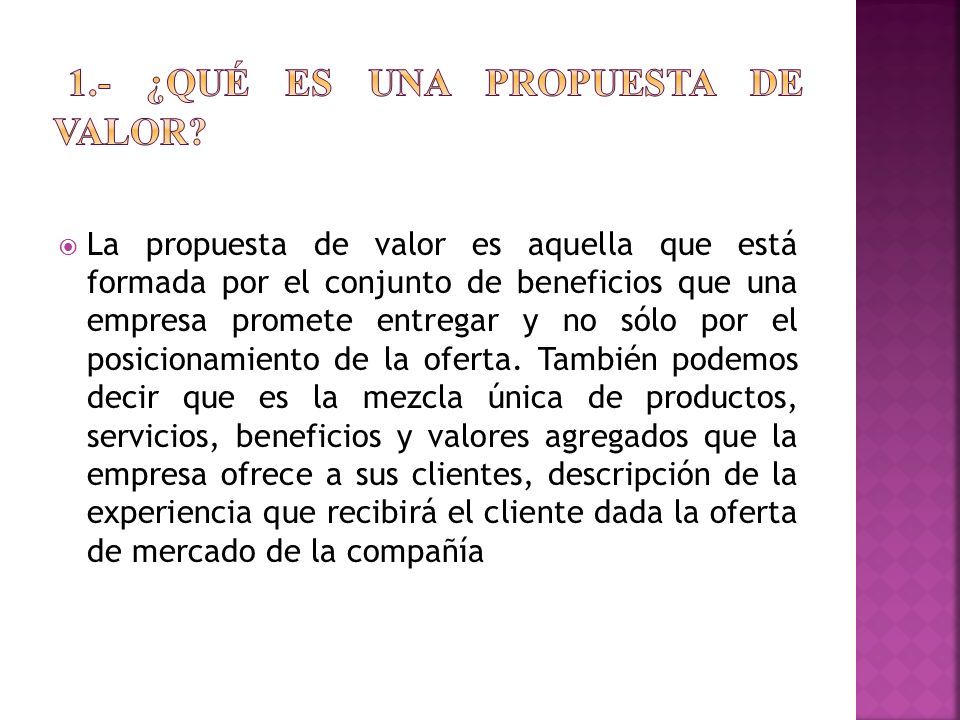 1.- ¿QUÉ ES UNA PROPUESTA DE VALOR?

La propuesta de valor es aquella que está formada por el conjunto de beneficios que una empresa promete entregar y no sólo por el posicionamiento de la oferta. También podemos decir que es la mezcla única de productos, servicios, beneficios y valores agregados que la empresa ofrece a sus clientes, descripción de la experiencia que recibirá el cliente dada la oferta de mercado de la compañía